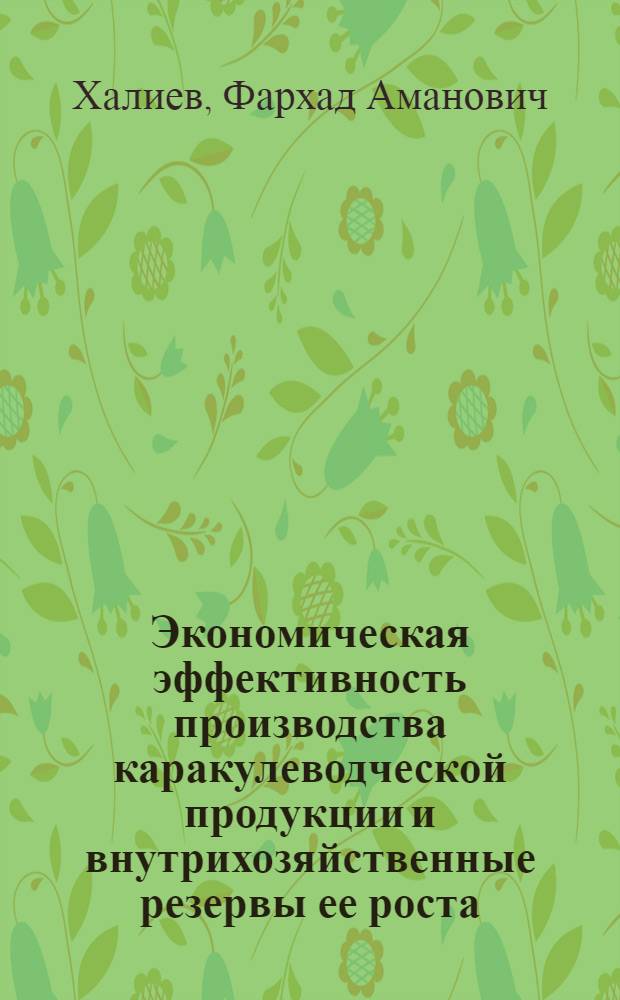 Халиев, Фархад Аманович

Экономическая эффективность производства каракулеводческой продукции и внутрихозяйственные резервы ее роста